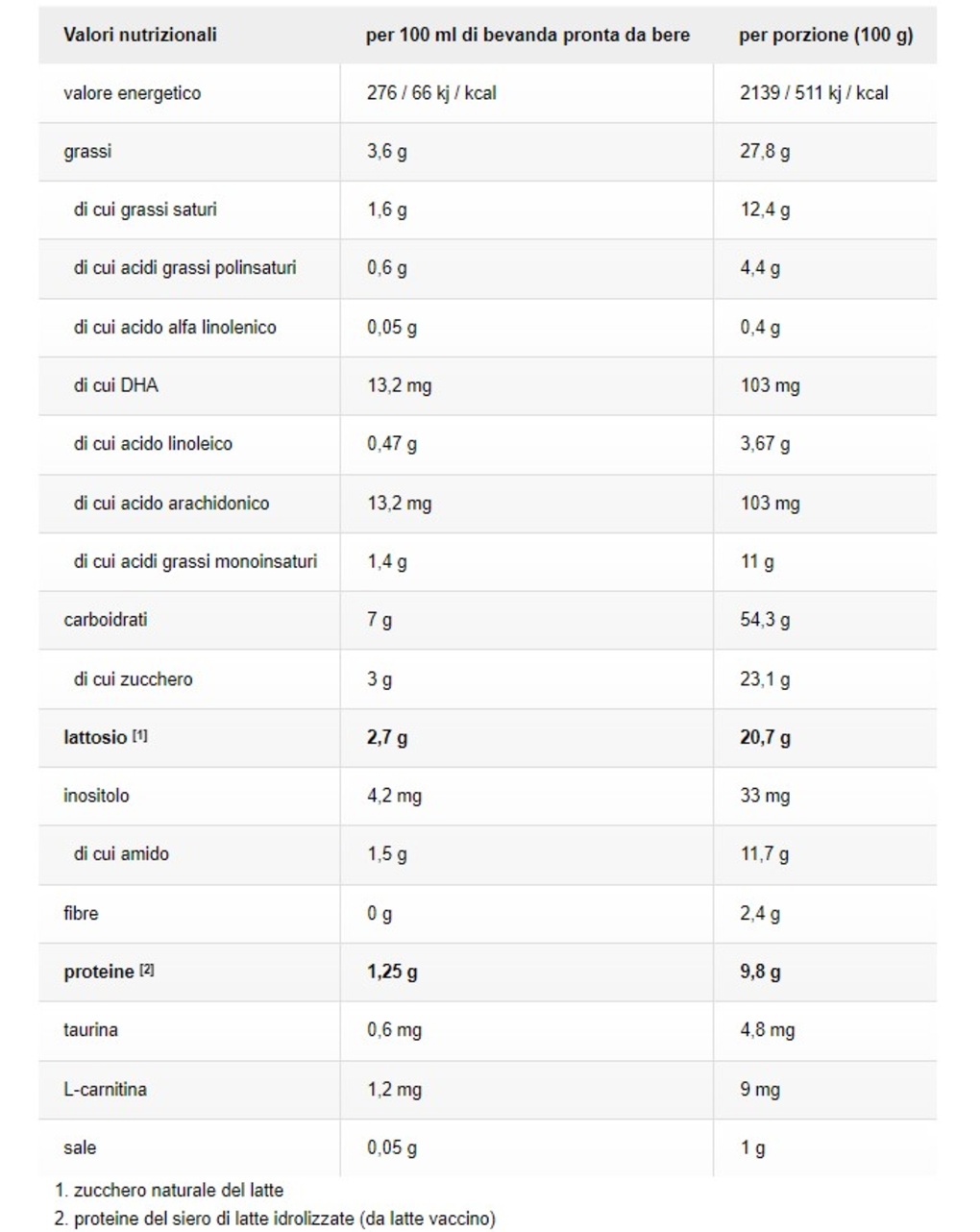 | Valori nutrizionali | per 100 ml di bevanda pronta da bere | per porzione (100 g) |
|---|---|---|
| valore energetico | 276 / 66 kj / kcal | 2139 / 511 kj / kcal |
| grassi | 3,6 g | 27,8 g |
| di cui grassi saturi | 1,6 g | 12,4 g |
| di cui acidi grassi polinsaturi | 0,6 g | 4,4 g |
| di cui acido alfa linolenico | 0,05 g | 0,4 g |
| di cui DHA | 13,2 mg | 103 mg |
| di cui acido linoleico | 0,47 g | 3,67 g |
| di cui acido arachidonico | 13,2 mg | 103 mg |
| di cui acidi grassi monoinsaturi | 1,4 g | 11 g |
| carboidrati | 7 g | 54,3 g |
| di cui zucchero | 3 g | 23,1 g |
| **lattosio** [1] | **2,7 g** | **20,7 g** |
| inositolo | 4,2 mg | 33 mg |
| di cui amido | 1,5 g | 11,7 g |
| fibre | 0 g | 2,4 g |
| **proteine** [2] | **1,25 g** | **9,8 g** |
| taurina | 0,6 mg | 4,8 mg |
| L-carnitina | 1,2 mg | 9 mg |
| sale | 0,05 g | 1 g |

1. zucchero naturale del latte
2. proteine del siero di latte idrolizzate (da latte vaccino)